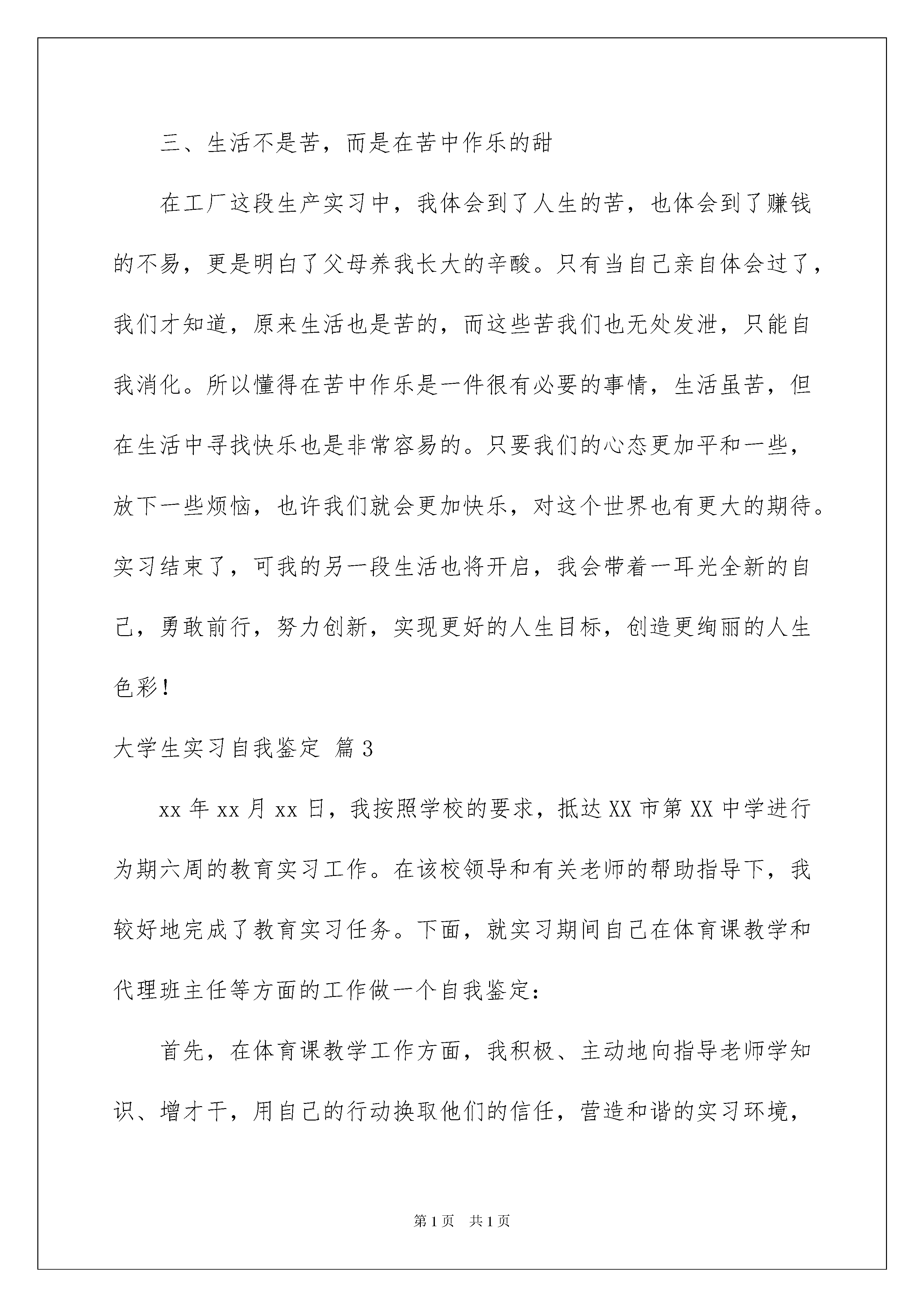 三、生活不是苦，而是在苦中作乐的甜

在工厂这段生产实习中，我体会到了人生的苦，也体会到了赚钱的不易，更是明白了父母养我长大的辛酸。只有当自己亲自体会过了，我们才知道，原来生活也是苦的，而这些苦我们也无处发泄，只能自我消化。所以懂得在苦中作乐是一件很有必要的事情，生活虽苦，但在生活中寻找快乐也是非常容易的。只要我们的心态更加平和一些，放下一些烦恼，也许我们就会更加快乐，对这个世界也有更大的期待。实习结束了，可我的另一段生活也将开启，我会带着一耳光全新的自己，勇敢前行，努力创新，实现更好的人生目标，创造更绚丽的人生色彩！

大学生实习自我鉴定 篇3

xx年xx月xx日，我按照学校的要求，抵达XX市第XX中学进行为期六周的教育实习工作。在该校领导和有关老师的帮助指导下，我较好地完成了教育实习任务。下面，就实习期间自己在体育课教学和代理班主任等方面的工作做一个自我鉴定：

首先，在体育课教学工作方面，我积极、主动地向指导老师学知识、增才干，用自己的行动换取他们的信任，营造和谐的实习环境，

第1页 共1页